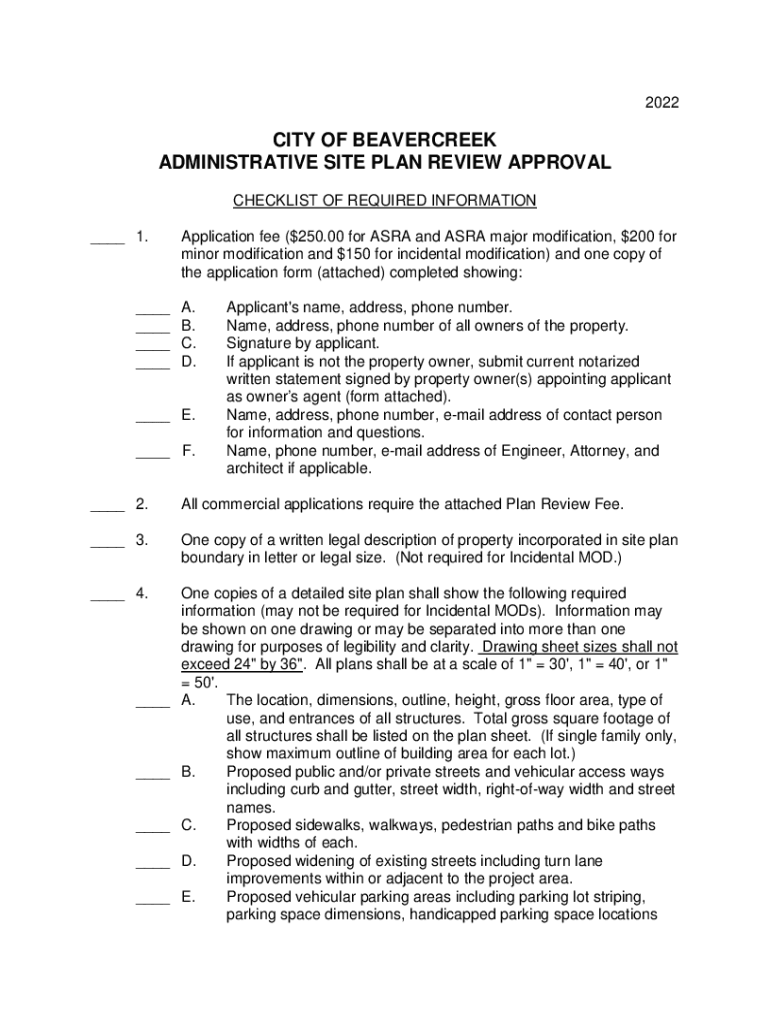 2022

CITY OF BEAVERCREEK
ADMINISTRATIVE SITE PLAN REVIEW APPROVAL

CHECKLIST OF REQUIRED INFORMATION

____ 1. Application fee ($250.00 for ASRA and ASRA major modification, $200 for minor modification and $150 for incidental modification) and one copy of the application form (attached) completed showing:

____ A. Applicant's name, address, phone number.
____ B. Name, address, phone number of all owners of the property.
____ C. Signature by applicant.
____ D. If applicant is not the property owner, submit current notarized written statement signed by property owner(s) appointing applicant as owner's agent (form attached).
____ E. Name, address, phone number, e-mail address of contact person for information and questions.
____ F. Name, phone number, e-mail address of Engineer, Attorney, and architect if applicable.

____ 2. All commercial applications require the attached Plan Review Fee.

____ 3. One copy of a written legal description of property incorporated in site plan boundary in letter or legal size. (Not required for Incidental MOD.)

____ 4. One copies of a detailed site plan shall show the following required information (may not be required for Incidental MODs). Information may be shown on one drawing or may be separated into more than one drawing for purposes of legibility and clarity. Drawing sheet sizes shall not exceed 24" by 36". All plans shall be at a scale of 1" = 30', 1" = 40', or 1" = 50'.
____ A. The location, dimensions, outline, height, gross floor area, type of use, and entrances of all structures. Total gross square footage of all structures shall be listed on the plan sheet. (If single family only, show maximum outline of building area for each lot.)
____ B. Proposed public and/or private streets and vehicular access ways including curb and gutter, street width, right-of-way width and street names.
____ C. Proposed sidewalks, walkways, pedestrian paths and bike paths with widths of each.
____ D. Proposed widening of existing streets including turn lane improvements within or adjacent to the project area.
____ E. Proposed vehicular parking areas including parking lot striping, parking space dimensions, handicapped parking space locations